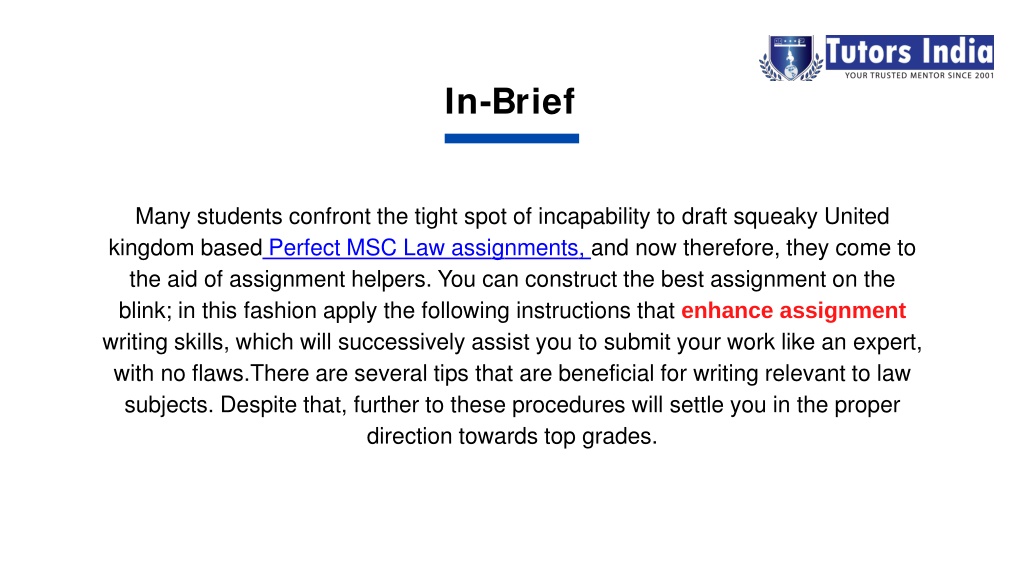 Tutors India
YOUR TRUSTED MENTOR SINCE 2001

In-Brief

Many students confront the tight spot of incapability to draft squeaky United kingdom based Perfect MSC Law assignments, and now therefore, they come to the aid of assignment helpers. You can construct the best assignment on the blink; in this fashion apply the following instructions that enhance assignment writing skills, which will successively assist you to submit your work like an expert, with no flaws.There are several tips that are beneficial for writing relevant to law subjects. Despite that, further to these procedures will settle you in the proper direction towards top grades.